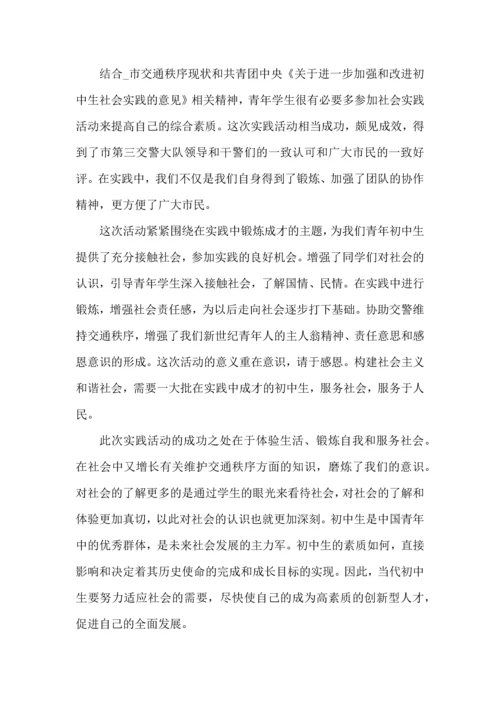 结合_市交通秩序现状和共青团中央《关于进一步加强和改进初中生社会实践的意见》相关精神，青年学生很有必要多参加社会实践活动来提高自己的综合素质。这次实践活动相当成功，颇见成效，得到了市第三交警大队领导和干警们的一致认可和广大市民的一致好评。在实践中，我们不仅是我们自身得到了锻炼、加强了团队的协作精神，更方便了广大市民。

这次活动紧紧围绕在实践中锻炼成才的主题，为我们青年初中生提供了充分接触社会，参加实践的良好机会。增强了同学们对社会的认识，引导青年学生深入接触社会，了解国情、民情。在实践中进行锻炼，增强社会责任感，为以后走向社会逐步打下基础。协助交警维持交通秩序，增强了我们新世纪青年人的主人翁精神、责任意思和感恩意识的形成。这次活动的意义重在意识，请于感恩。构建社会主义和谐社会，需要一大批在实践中成才的初中生，服务社会，服务于人民。

此次实践活动的成功之处在于体验生活、锻炼自我和服务社会。在社会中又增长有关维护交通秩序方面的知识，磨炼了我们的意识。对社会的了解更多的是通过学生的眼光来看待社会，对社会的了解和体验更加真切，以此对社会的认识也就更加深刻。初中生是中国青年中的优秀群体，是未来社会发展的主力军。初中生的素质如何，直接影响和决定着其历史使命的完成和成长目标的实现。因此，当代初中生要努力适应社会的需要，尽快使自己的成为高素质的创新型人才，促进自己的全面发展。